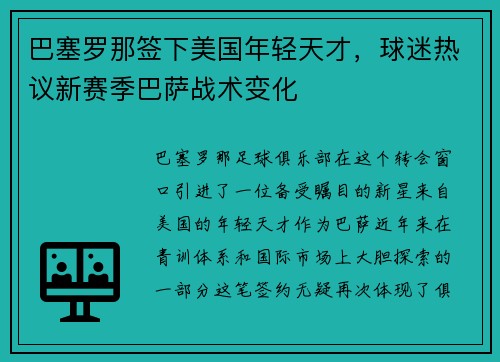 巴塞罗那签下美国年轻天才，球迷热议新赛季巴萨战术变化

巴塞罗那足球俱乐部在这个转会窗口引进了一位备受瞩目的新星来自美国的年轻天才作为巴萨近年来在青训体系和国际市场上大胆探索的一部分这笔签约无疑再次体现了俱